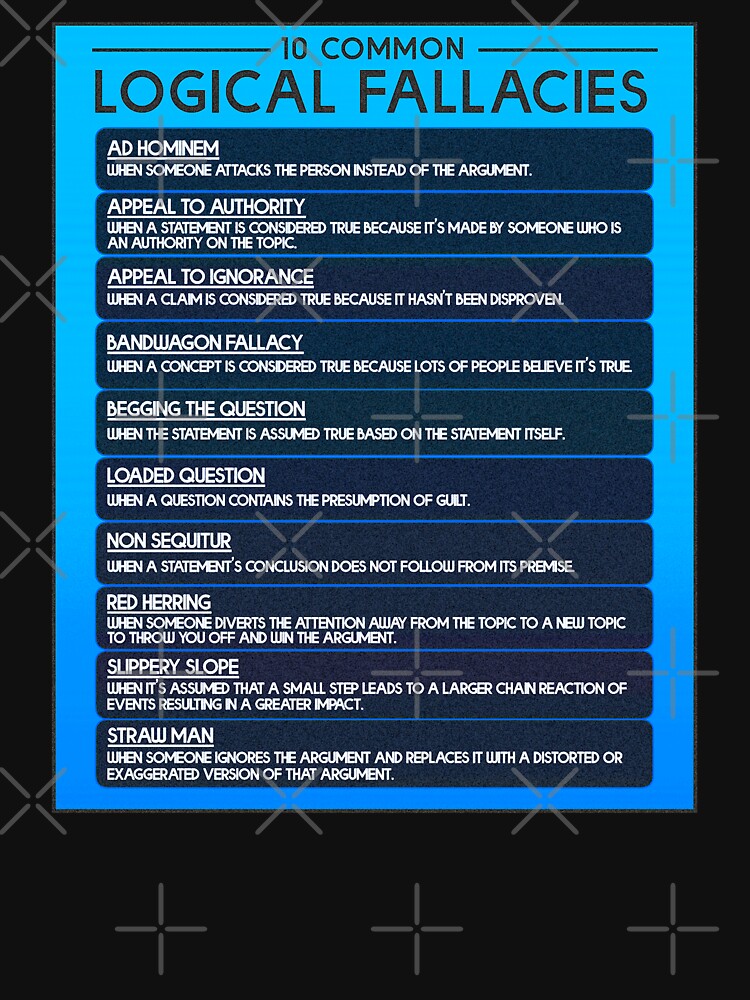 10 COMMON
LOGICAL FALLACIES

AD HOMINEM
WHEN SOMEONE ATTACKS THE PERSON INSTEAD OF THE ARGUMENT.

APPEAL TO AUTHORITY
WHEN A STATEMENT IS CONSIDERED TRUE BECAUSE IT'S MADE BY SOMEONE WHO IS AN AUTHORITY ON THE TOPIC.

APPEAL TO IGNORANCE
WHEN A CLAIM IS CONSIDERED TRUE BECAUSE IT HASN'T BEEN DISPROVEN.

BANDWAGON FALLACY
WHEN A CONCEPT IS CONSIDERED TRUE BECAUSE LOTS OF PEOPLE BELIEVE IT'S TRUE.

BEGGING THE QUESTION
WHEN THE STATEMENT IS ASSUMED TRUE BASED ON THE STATEMENT ITSELF.

LOADED QUESTION
WHEN A QUESTION CONTAINS THE PRESUMPTION OF GUILT.

NON SEQUITUR
WHEN A STATEMENT'S CONCLUSION DOES NOT FOLLOW FROM ITS PREMISE.

RED HERRING
WHEN SOMEONE DIVERTS THE ATTENTION AWAY FROM THE TOPIC TO A NEW TOPIC TO THROW YOU OFF AND WIN THE ARGUMENT.

SLIPPERY SLOPE
WHEN IT'S ASSUMED THAT A SMALL STEP LEADS TO A LARGER CHAIN REACTION OF EVENTS RESULTING IN A GREATER IMPACT.

STRAW MAN
WHEN SOMEONE IGNORES THE ARGUMENT AND REPLACES IT WITH A DISTORTED OR EXAGGERATED VERSION OF THAT ARGUMENT.